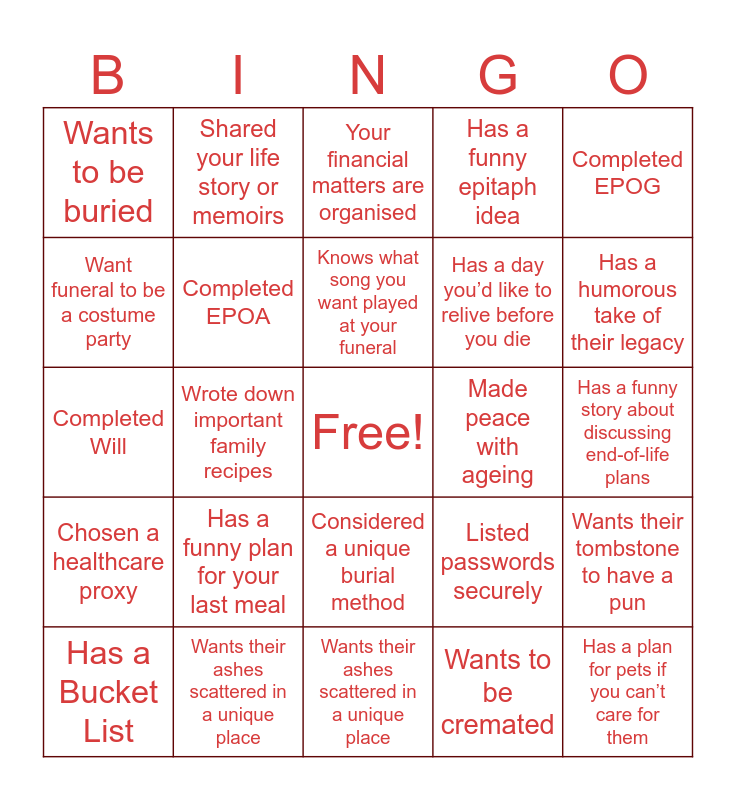 | B | I | N | G | O |
|---|---|---|---|---|
| Wants to be buried | Shared your life story or memoirs | Your financial matters are organised | Has a funny epitaph idea | Completed EPOG |
| Want funeral to be a costume party | Completed EPOA | Knows what song you want played at your funeral | Has a day you'd like to relive before you die | Has a humorous take of their legacy |
| Completed Will | Wrote down important family recipes | Free! | Made peace with ageing | Has a funny story about discussing end-of-life plans |
| Chosen a healthcare proxy | Has a funny plan for your last meal | Considered a unique burial method | Listed passwords securely | Wants their tombstone to have a pun |
| Has a Bucket List | Wants their ashes scattered in a unique place | Wants their ashes scattered in a unique place | Wants to be cremated | Has a plan for pets if you can't care for them |